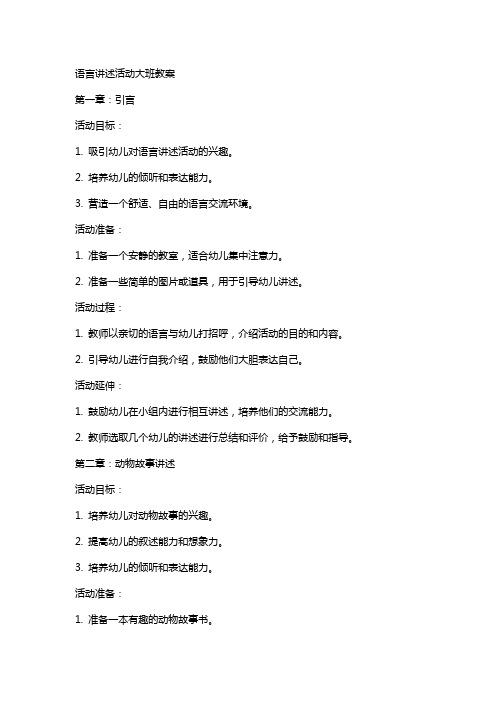 语言讲述活动大班教案

第一章：引言

活动目标：

1. 吸引幼儿对语言讲述活动的兴趣。

2. 培养幼儿的倾听和表达能力。

3. 营造一个舒适、自由的语言交流环境。

活动准备：

1. 准备一个安静的教室，适合幼儿集中注意力。

2. 准备一些简单的图片或道具，用于引导幼儿讲述。

活动过程：

1. 教师以亲切的语言与幼儿打招呼，介绍活动的目的和内容。

2. 引导幼儿进行自我介绍，鼓励他们大胆表达自己。

活动延伸：

1. 鼓励幼儿在小组内进行相互讲述，培养他们的交流能力。

2. 教师选取几个幼儿的讲述进行总结和评价，给予鼓励和指导。

第二章：动物故事讲述

活动目标：

1. 培养幼儿对动物故事的兴趣。

2. 提高幼儿的叙述能力和想象力。

3. 培养幼儿的倾听和表达能力。

活动准备：

1. 准备一本有趣的动物故事书。